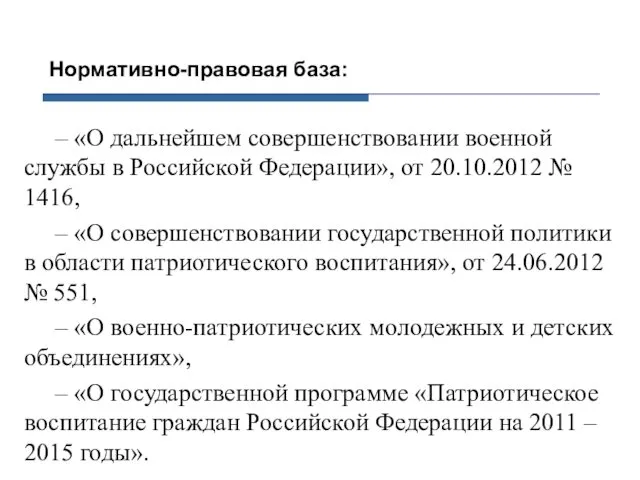 Нормативно-правовая база:

– «О дальнейшем совершенствовании военной службы в Российской Федерации», от 20.10.2012 № 1416,

– «О совершенствовании государственной политики в области патриотического воспитания», от 24.06.2012 № 551,

– «О военно-патриотических молодежных и детских объединениях»,

– «О государственной программе «Патриотическое воспитание граждан Российской Федерации на 2011 – 2015 годы».